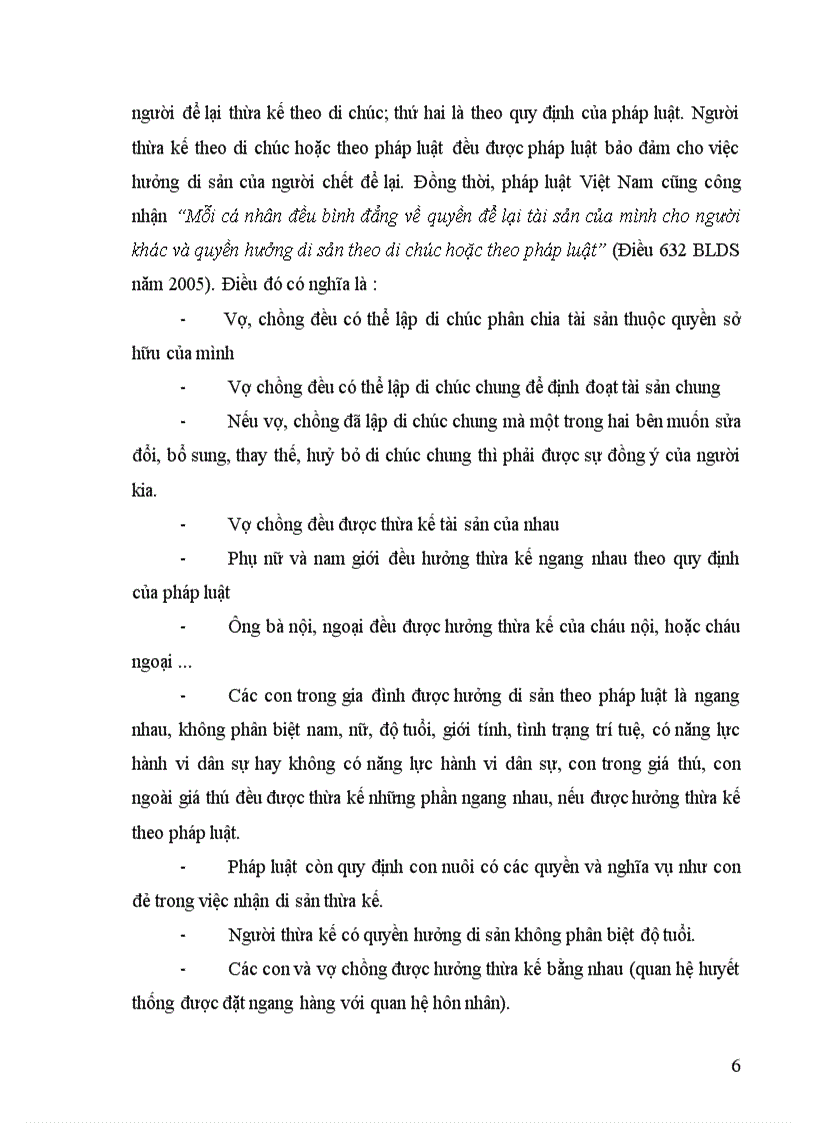 người để lại thừa kế theo di chúc; thứ hai là theo quy định của pháp luật. Người thừa kế theo di chúc hoặc theo pháp luật đều được pháp luật bảo đảm cho việc hưởng di sản của người chết để lại. Đồng thời, pháp luật Việt Nam cũng công nhận "Mỗi cá nhân đều bình đẳng về quyền để lại tài sản của mình cho người khác và quyền hưởng di sản theo di chúc hoặc theo pháp luật" (Điều 632 BLDS năm 2005). Điều đó có nghĩa là :

- Vợ, chồng đều có thể lập di chúc phân chia tài sản thuộc quyền sở hữu của mình

- Vợ chồng đều có thể lập di chúc chung để định đoạt tài sản chung

- Nếu vợ, chồng đã lập di chúc chung mà một trong hai bên muốn sửa đổi, bổ sung, thay thế, huỷ bỏ di chúc chung thì phải được sự đồng ý của người kia.

- Vợ chồng đều được thừa kế tài sản của nhau

- Phụ nữ và nam giới đều hưởng thừa kế ngang nhau theo quy định của pháp luật

- Ông bà nội, ngoại đều được hưởng thừa kế của cháu nội, hoặc cháu ngoại ...

- Các con trong gia đình được hưởng di sản theo pháp luật là ngang nhau, không phân biệt nam, nữ, độ tuổi, giới tính, tình trạng trí tuệ, có năng lực hành vi dân sự hay không có năng lực hành vi dân sự, con trong giá thú, con ngoài giá thú đều được thừa kế những phần ngang nhau, nếu được hưởng thừa kế theo pháp luật.

- Pháp luật còn quy định con nuôi có các quyền và nghĩa vụ như con đẻ trong việc nhận di sản thừa kế.

- Người thừa kế có quyền hưởng di sản không phân biệt độ tuổi.

- Các con và vợ chồng được hưởng thừa kế bằng nhau (quan hệ huyết thống được đặt ngang hàng với quan hệ hôn nhân).

6